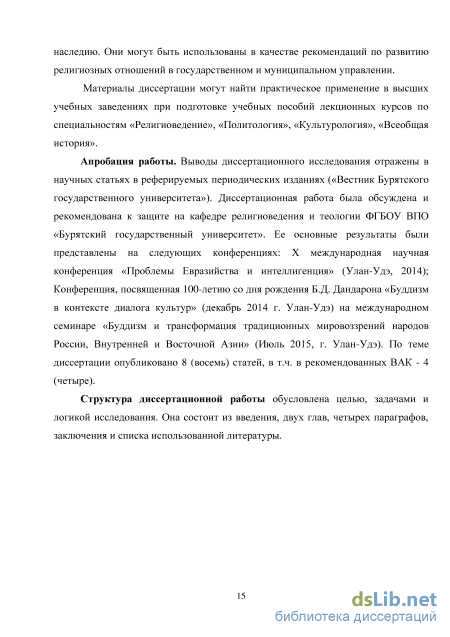 наследию. Они могут быть использованы в качестве рекомендаций по развитию религиозных отношений в государственном и муниципальном управлении.

Материалы диссертации могут найти практическое применение в высших учебных заведениях при подготовке учебных пособий лекционных курсов по специальностям «Религиоведение», «Политология», «Культурология», «Всеобщая история».

Апробация работы. Выводы диссертационного исследования отражены в научных статьях в реферируемых периодических изданиях («Вестник Бурятского государственного университета»). Диссертационная работа была обсуждена и рекомендована к защите на кафедре религиоведения и теологии ФГБОУ ВПО «Бурятский государственный университет». Ее основные результаты были представлены на следующих конференциях: X международная научная конференция «Проблемы Евразийства и интеллигенция» (Улан-Удэ, 2014); Конференция, посвященная 100-летию со дня рождения Б.Д. Дандарона «Буддизм в контексте диалога культур» (декабрь 2014 г. Улан-Удэ) на международном семинаре «Буддизм и трансформация традиционных мировоззрений народов России, Внутренней и Восточной Азии» (Июль 2015, г. Улан-Удэ). По теме диссертации опубликовано 8 (восемь) статей, в т.ч. в рекомендованных ВАК - 4 (четыре).

Структура диссертационной работы обусловлена целью, задачами и логикой исследования. Она состоит из введения, двух глав, четырех параграфов, заключения и списка использованной литературы.

15

dsLib.net
библиотека диссертаций